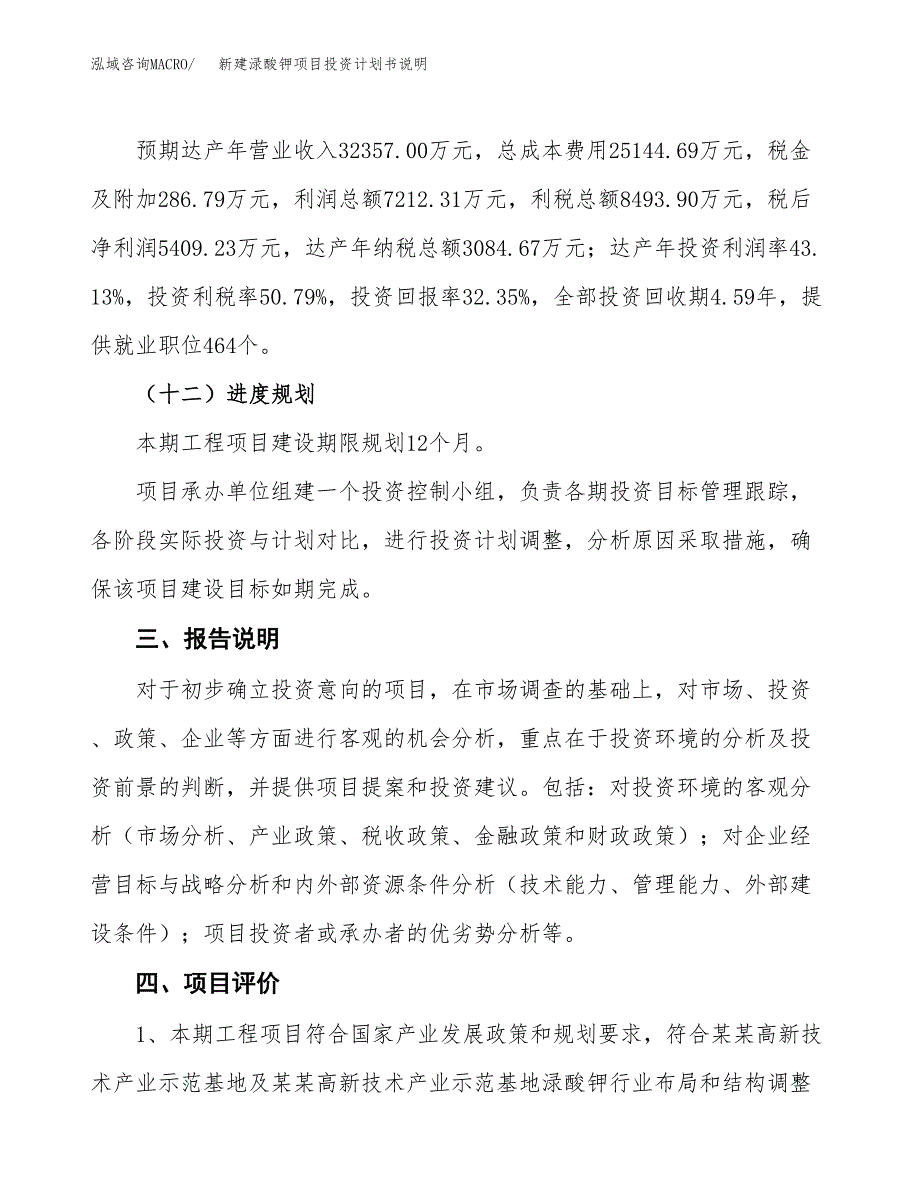 泓域咨询MACRO/　　新建渌酸钾项目投资计划书说明

预期达产年营业收入32357.00万元，总成本费用25144.69万元，税金及附加286.79万元，利润总额7212.31万元，利税总额8493.90万元，税后净利润5409.23万元，达产年纳税总额3084.67万元；达产年投资利润率43.13%，投资利税率50.79%，投资回报率32.35%，全部投资回收期4.59年，提供就业职位464个。

（十二）进度规划

本期工程项目建设期限规划12个月。

项目承办单位组建一个投资控制小组，负责各期投资目标管理跟踪，各阶段实际投资与计划对比，进行投资计划调整，分析原因采取措施，确保该项目建设目标如期完成。

三、报告说明

对于初步确立投资意向的项目，在市场调查的基础上，对市场、投资、政策、企业等方面进行客观的机会分析，重点在于投资环境的分析及投资前景的判断，并提供项目提案和投资建议。包括：对投资环境的客观分析（市场分析、产业政策、税收政策、金融政策和财政政策）；对企业经营目标与战略分析和内外部资源条件分析（技术能力、管理能力、外部建设条件）；项目投资者或承办者的优劣势分析等。

四、项目评价

1、本期工程项目符合国家产业发展政策和规划要求，符合某某高新技术产业示范基地及某某高新技术产业示范基地渌酸钾行业布局和结构调整